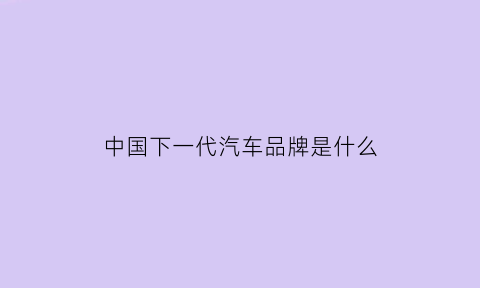 中国下一代汽车品牌是什么